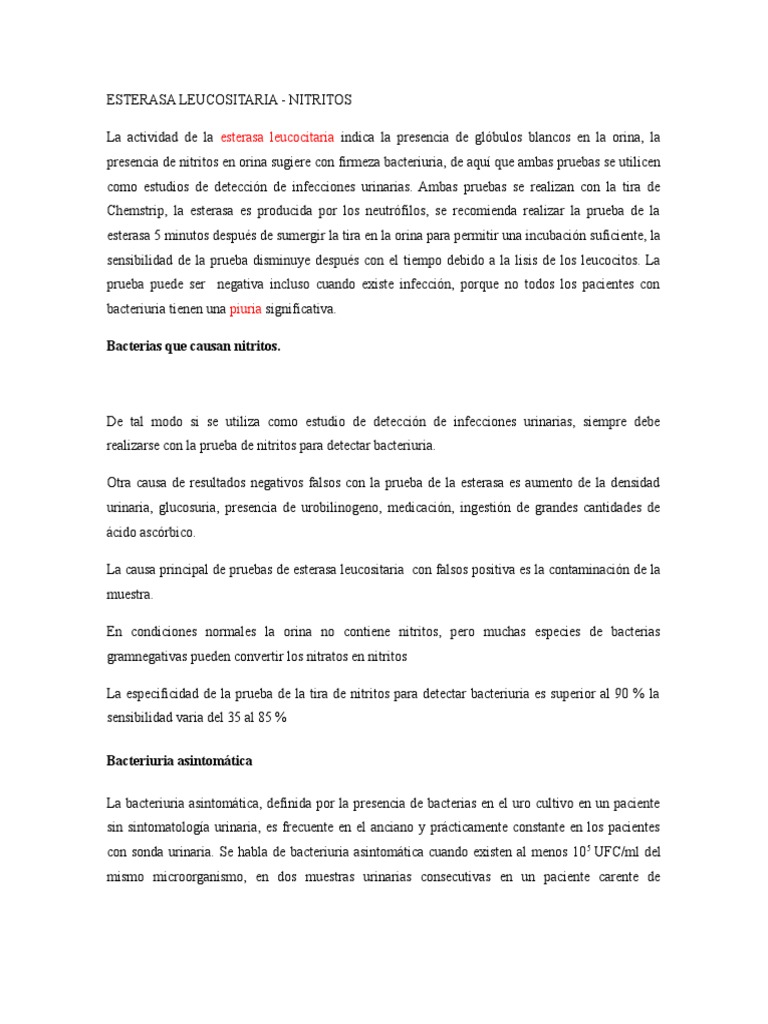 ESTERASA LEUCOSITARIA - NITRITOS

La actividad de la esterasa leucocitaria indica la presencia de glóbulos blancos en la orina, la presencia de nitritos en orina sugiere con firmeza bacteriuria, de aquí que ambas pruebas se utilicen como estudios de detección de infecciones urinarias. Ambas pruebas se realizan con la tira de Chemstrip, la esterasa es producida por los neutrófilos, se recomienda realizar la prueba de la esterasa 5 minutos después de sumergir la tira en la orina para permitir una incubación suficiente, la sensibilidad de la prueba disminuye después con el tiempo debido a la lisis de los leucocitos. La prueba puede ser negativa incluso cuando existe infección, porque no todos los pacientes con bacteriuria tienen una piuria significativa.

Bacterias que causan nitritos.

De tal modo si se utiliza como estudio de detección de infecciones urinarias, siempre debe realizarse con la prueba de nitritos para detectar bacteriuria.

Otra causa de resultados negativos falsos con la prueba de la esterasa es aumento de la densidad urinaria, glucosuria, presencia de urobilinogeno, medicación, ingestión de grandes cantidades de ácido ascórbico.

La causa principal de pruebas de esterasa leucositaria con falsos positiva es la contaminación de la muestra.

En condiciones normales la orina no contiene nitritos, pero muchas especies de bacterias gramnegativas pueden convertir los nitratos en nitritos

La especificidad de la prueba de la tira de nitritos para detectar bacteriuria es superior al 90 % la sensibilidad varia del 35 al 85 %

Bacteriuria asintomática

La bacteriuria asintomática, definida por la presencia de bacterias en el uro cultivo en un paciente sin sintomatología urinaria, es frecuente en el anciano y prácticamente constante en los pacientes con sonda urinaria. Se habla de bacteriuria asintomática cuando existen al menos $10^5$ UFC/ml del mismo microorganismo, en dos muestras urinarias consecutivas en un paciente carente de